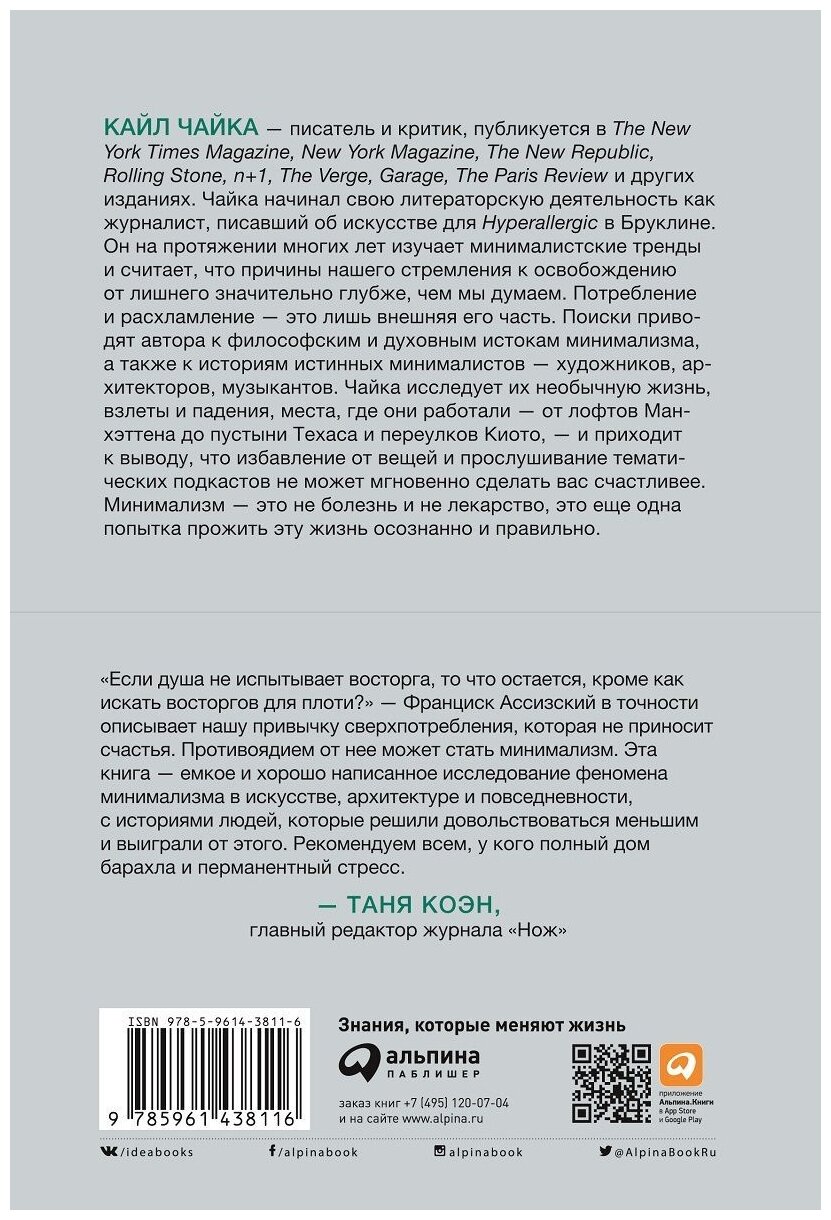 КАЙЛ ЧАЙКА — писатель и критик, публикуется в The New York Times Magazine, New York Magazine, The New Republic, Rolling Stone, n+1, The Verge, Garage, The Paris Review и других изданиях. Чайка начинал свою литераторскую деятельность как журналист, писавший об искусстве для Hyperallergic в Бруклине. Он на протяжении многих лет изучает минималистские тренды и считает, что причины нашего стремления к освобождению от лишнего значительно глубже, чем мы думаем. Потребление и расхламление — это лишь внешняя его часть. Поиски приводят автора к философским и духовным истокам минимализма, а также к историям истинных минималистов — художников, архитекторов, музыкантов. Чайка исследует их необычную жизнь, взлеты и падения, места, где они работали — от лофтов Манхэттена до пустыни Техаса и переулков Киото, — и приходит к выводу, что избавление от вещей и прослушивание тематических подкастов не может мгновенно сделать вас счастливее. Минимализм — это не болезнь и не лекарство, это еще одна попытка прожить эту жизнь осознанно и правильно.

«Если душа не испытывает восторга, то что остается, кроме как искать восторгов для плоти?» — Франциск Ассизский в точности описывает нашу привычку сверхпотребления, которая не приносит счастья. Противоядием от нее может стать минимализм. Эта книга — емкое и хорошо написанное исследование феномена минимализма в искусстве, архитектуре и повседневности, с историями людей, которые решили довольствоваться меньшим и выиграли от этого. Рекомендуем всем, у кого полный дом барахла и перманентный стресс.

— ТАНЯ КОЭН,
главный редактор журнала «Нож»

ISBN 978-5-9614-3811-6
9 785961 438116

Знания, которые меняют жизнь
альпина
ПАБЛИШЕР
заказ книг +7 (495) 120-07-04
и на сайте www.alpina.ru

приложение Альпина.Книги в App Store и Google Play

/ideabooks
/alpinabook
alpinabook
@AlpinaBookRu